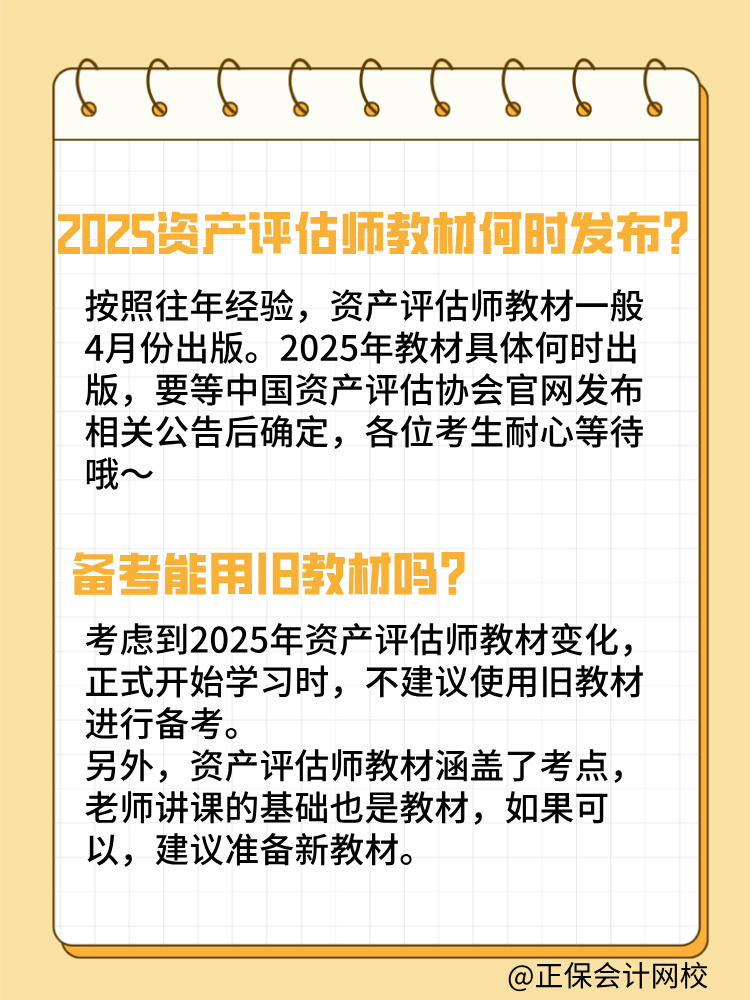 2025资产评估师教材何时发布?

按照往年经验，资产评估师教材一般4月份出版。2025年教材具体何时出版，要等中国资产评估协会官网发布相关公告后确定，各位考生耐心等待哦～

备考能用旧教材吗?

考虑到2025年资产评估师教材变化，正式开始学习时，不建议使用旧教材进行备考。
另外，资产评估师教材涵盖了考点，老师讲课的基础也是教材，如果可以，建议准备新教材。

@正保会计网校